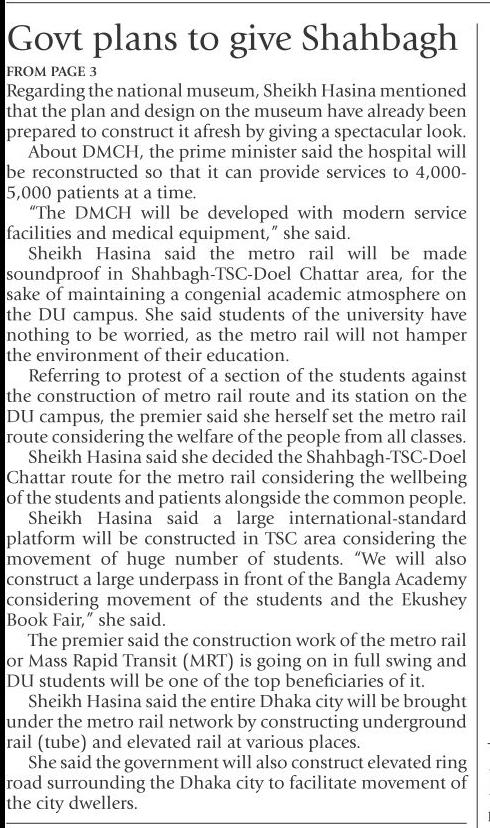 Govt plans to give Shahbagh

FROM PAGE 3

Regarding the national museum, Sheikh Hasina mentioned that the plan and design on the museum have already been prepared to construct it afresh by giving a spectacular look.

About DMCH, the prime minister said the hospital will be reconstructed so that it can provide services to 4,000-5,000 patients at a time.

"The DMCH will be developed with modern service facilities and medical equipment," she said.

Sheikh Hasina said the metro rail will be made soundproof in Shahbagh-TSC-Doel Chattar area, for the sake of maintaining a congenial academic atmosphere on the DU campus. She said students of the university have nothing to be worried, as the metro rail will not hamper the environment of their education.

Referring to protest of a section of the students against the construction of metro rail route and its station on the DU campus, the premier said she herself set the metro rail route considering the welfare of the people from all classes.

Sheikh Hasina said she decided the Shahbagh-TSC-Doel Chattar route for the metro rail considering the wellbeing of the students and patients alongside the common people.

Sheikh Hasina said a large international-standard platform will be constructed in TSC area considering the movement of huge number of students. "We will also construct a large underpass in front of the Bangla Academy considering movement of the students and the Ekushey Book Fair," she said.

The premier said the construction work of the metro rail or Mass Rapid Transit (MRT) is going on in full swing and DU students will be one of the top beneficiaries of it.

Sheikh Hasina said the entire Dhaka city will be brought under the metro rail network by constructing underground rail (tube) and elevated rail at various places.

She said the government will also construct elevated ring road surrounding the Dhaka city to facilitate movement of the city dwellers.